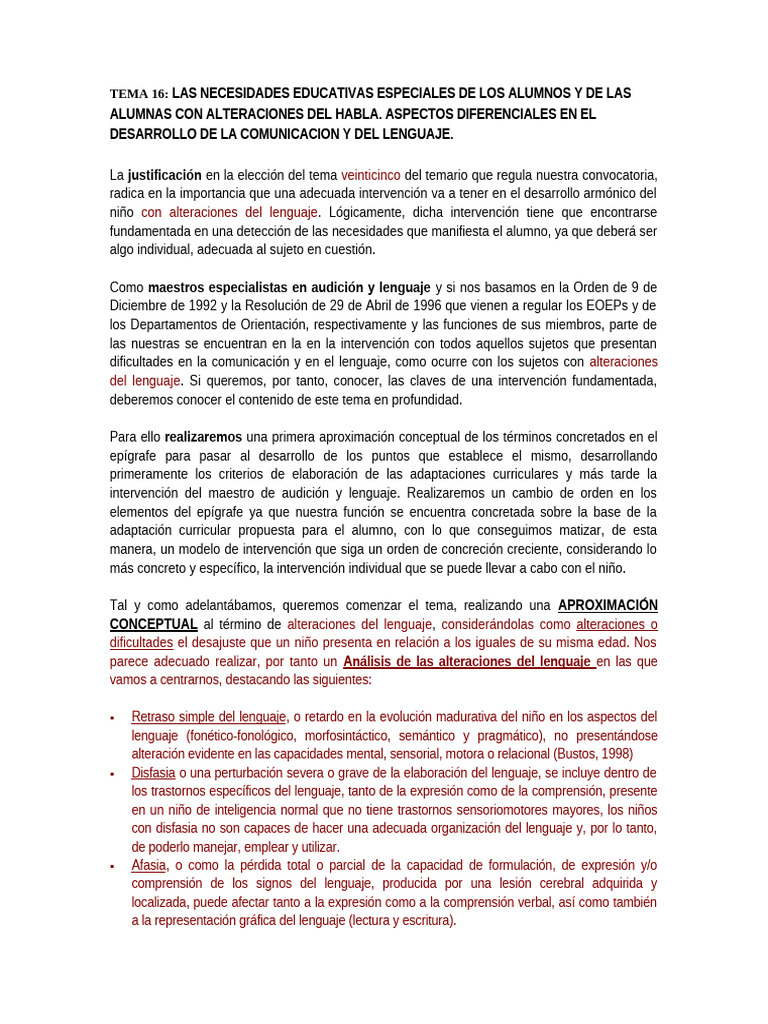 TEMA 16: LAS NECESIDADES EDUCATIVAS ESPECIALES DE LOS ALUMNOS Y DE LAS ALUMNAS CON ALTERACIONES DEL HABLA. ASPECTOS DIFERENCIALES EN EL DESARROLLO DE LA COMUNICACION Y DEL LENGUAJE.

La justificación en la elección del tema veinticinco del temario que regula nuestra convocatoria, radica en la importancia que una adecuada intervención va a tener en el desarrollo armónico del niño con alteraciones del lenguaje. Lógicamente, dicha intervención tiene que encontrarse fundamentada en una detección de las necesidades que manifiesta el alumno, ya que deberá ser algo individual, adecuada al sujeto en cuestión.

Como maestros especialistas en audición y lenguaje y si nos basamos en la Orden de 9 de Diciembre de 1992 y la Resolución de 29 de Abril de 1996 que vienen a regular los EOEPs y de los Departamentos de Orientación, respectivamente y las funciones de sus miembros, parte de las nuestras se encuentran en la en la intervención con todos aquellos sujetos que presentan dificultades en la comunicación y en el lenguaje, como ocurre con los sujetos con alteraciones del lenguaje. Si queremos, por tanto, conocer, las claves de una intervención fundamentada, deberemos conocer el contenido de este tema en profundidad.

Para ello realizaremos una primera aproximación conceptual de los términos concretados en el epígrafe para pasar al desarrollo de los puntos que establece el mismo, desarrollando primeramente los criterios de elaboración de las adaptaciones curriculares y más tarde la intervención del maestro de audición y lenguaje. Realizaremos un cambio de orden en los elementos del epígrafe ya que nuestra función se encuentra concretada sobre la base de la adaptación curricular propuesta para el alumno, con lo que conseguimos matizar, de esta manera, un modelo de intervención que siga un orden de concreción creciente, considerando lo más concreto y específico, la intervención individual que se puede llevar a cabo con el niño.

Tal y como adelantábamos, queremos comenzar el tema, realizando una APROXIMACIÓN CONCEPTUAL al término de alteraciones del lenguaje, considerándolas como alteraciones o dificultades el desajuste que un niño presenta en relación a los iguales de su misma edad. Nos parece adecuado realizar, por tanto un Análisis de las alteraciones del lenguaje en las que vamos a centrarnos, destacando las siguientes:

▪ Retraso simple del lenguaje, o retardo en la evolución madurativa del niño en los aspectos del lenguaje (fonético-fonológico, morfosintáctico, semántico y pragmático), no presentándose alteración evidente en las capacidades mental, sensorial, motora o relacional (Bustos, 1998)
▪ Disfasia o una perturbación severa o grave de la elaboración del lenguaje, se incluye dentro de los trastornos específicos del lenguaje, tanto de la expresión como de la comprensión, presente en un niño de inteligencia normal que no tiene trastornos sensoriomotores mayores, los niños con disfasia no son capaces de hacer una adecuada organización del lenguaje y, por lo tanto, de poderlo manejar, emplear y utilizar.
▪ Afasia, o como la pérdida total o parcial de la capacidad de formulación, de expresión y/o comprensión de los signos del lenguaje, producida por una lesión cerebral adquirida y localizada, puede afectar tanto a la expresión como a la comprensión verbal, así como también a la representación gráfica del lenguaje (lectura y escritura).